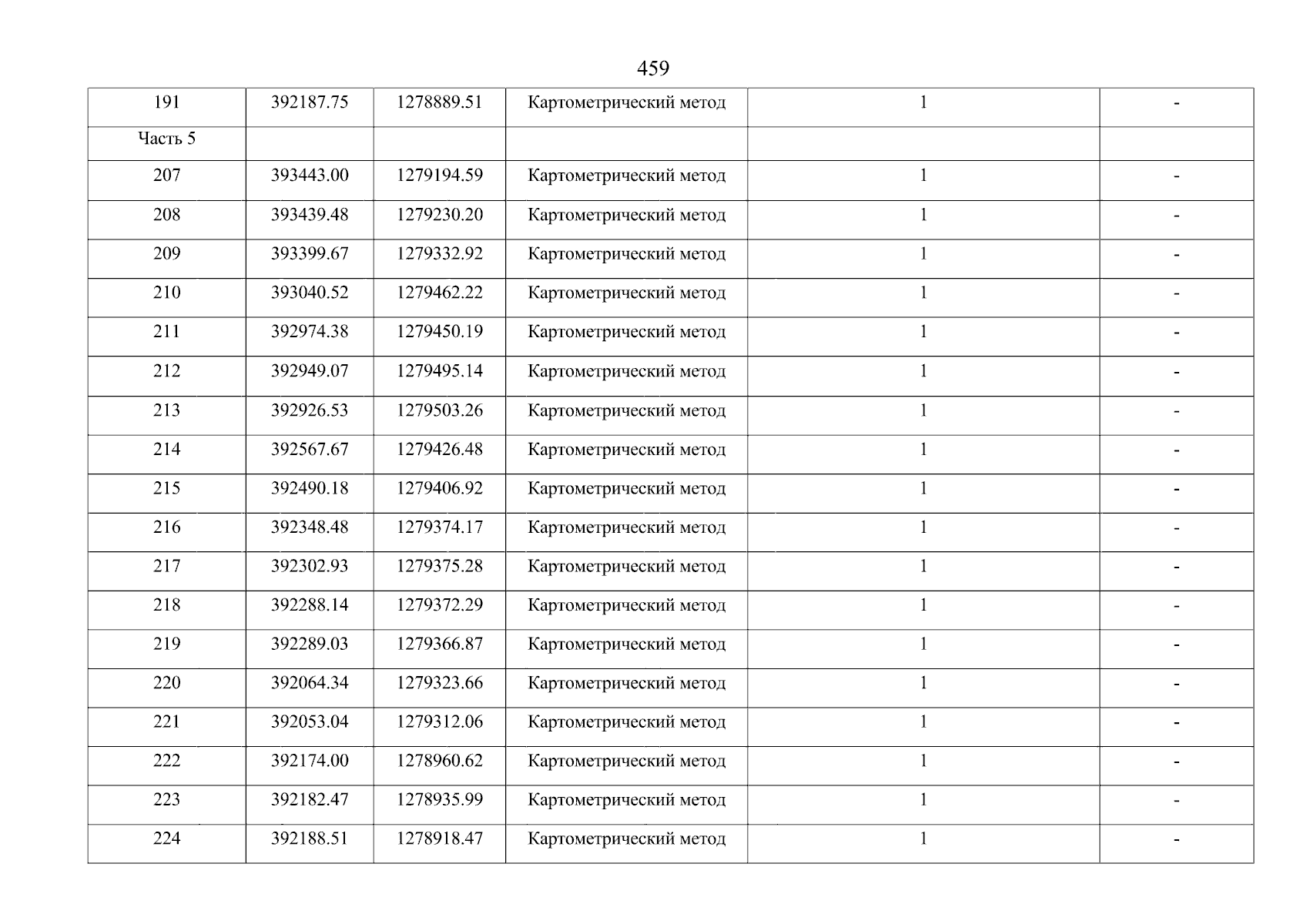 459

| 191 | 392187.75 | 1278889.51 | Картометрический метод | 1 | - |
|---|---|---|---|---|---|
| Часть 5 | | | | | |
| 207 | 393443.00 | 1279194.59 | Картометрический метод | 1 | - |
| 208 | 393439.48 | 1279230.20 | Картометрический метод | 1 | - |
| 209 | 393399.67 | 1279332.92 | Картометрический метод | 1 | - |
| 210 | 393040.52 | 1279462.22 | Картометрический метод | 1 | - |
| 211 | 392974.38 | 1279450.19 | Картометрический метод | 1 | - |
| 212 | 392949.07 | 1279495.14 | Картометрический метод | 1 | - |
| 213 | 392926.53 | 1279503.26 | Картометрический метод | 1 | - |
| 214 | 392567.67 | 1279426.48 | Картометрический метод | 1 | - |
| 215 | 392490.18 | 1279406.92 | Картометрический метод | 1 | - |
| 216 | 392348.48 | 1279374.17 | Картометрический метод | 1 | - |
| 217 | 392302.93 | 1279375.28 | Картометрический метод | 1 | - |
| 218 | 392288.14 | 1279372.29 | Картометрический метод | 1 | - |
| 219 | 392289.03 | 1279366.87 | Картометрический метод | 1 | - |
| 220 | 392064.34 | 1279323.66 | Картометрический метод | 1 | - |
| 221 | 392053.04 | 1279312.06 | Картометрический метод | 1 | - |
| 222 | 392174.00 | 1278960.62 | Картометрический метод | 1 | - |
| 223 | 392182.47 | 1278935.99 | Картометрический метод | 1 | - |
| 224 | 392188.51 | 1278918.47 | Картометрический метод | 1 | - |